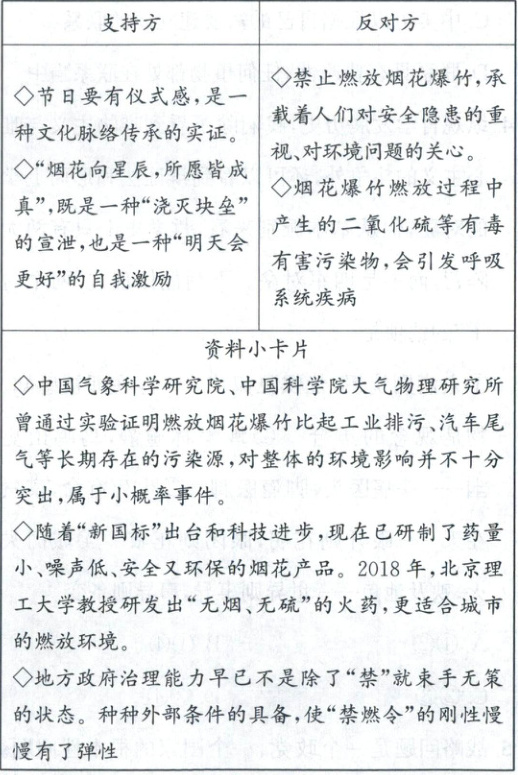 | 支持方 | 反对方 |
|---|---|
| ◇节日要有仪式感，是一种文化脉络传承的实证。<br>◇“烟花向星辰，所愿皆成真”，既是一种“浇灭块垒”的宣泄，也是一种“明天会更好”的自我激励 | ◇禁止燃放烟花爆竹，承载着人们对安全隐患的重视、对环境问题的关心。<br>◇烟花爆竹燃放过程中产生的二氧化硫等有毒有害污染物，会引发呼吸系统疾病 |

资料小卡片

◇中国气象科学研究院、中国科学院大气物理研究所曾通过实验证明燃放烟花爆竹比起工业排污、汽车尾气等长期存在的污染源，对整体的环境影响并不十分突出，属于小概率事件。

◇随着“新国标”出台和科技进步，现在已研制了药量小、噪声低、安全又环保的烟花产品。2018年，北京理工大学教授研发出“无烟、无硫”的火药，更适合城市的燃放环境。

◇地方政府治理能力早已不是除了“禁”就束手无策的状态。种种外部条件的具备，使“禁燃令”的刚性慢慢有了弹性